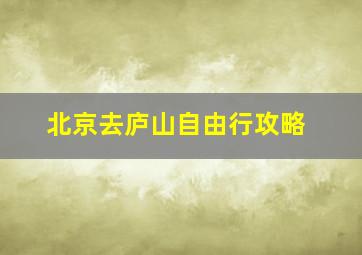 北京去庐山自由行攻略